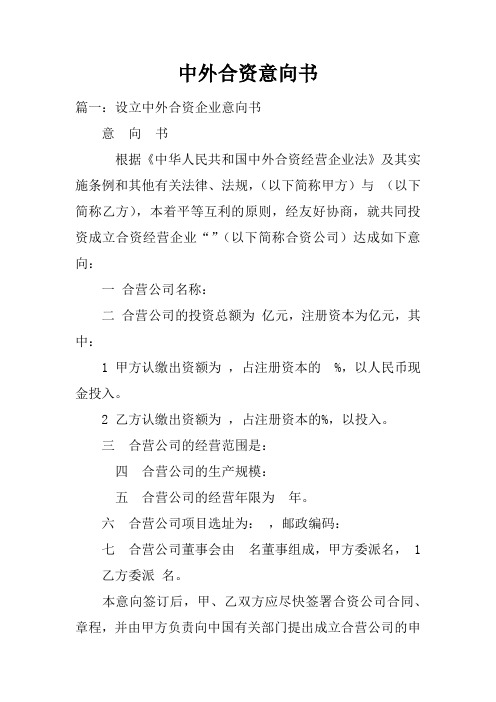 中外合资意向书

篇一：设立中外合资企业意向书

意　向　书

根据《中华人民共和国中外合资经营企业法》及其实施条例和其他有关法律、法规，（以下简称甲方）与 （以下简称乙方），本着平等互利的原则，经友好协商，就共同投资成立合资经营企业“”（以下简称合资公司）达成如下意向：

一 合营公司名称：

二 合营公司的投资总额为 亿元，注册资本为亿元，其中：

1 甲方认缴出资额为 ，占注册资本的 %，以人民币现金投入。

2 乙方认缴出资额为 ，占注册资本的%，以投入。

三　合营公司的经营范围是：

四　合营公司的生产规模：

五　合营公司的经营年限为　年。

六　合营公司项目选址为： ，邮政编码：

七　合营公司董事会由　名董事组成，甲方委派名， 1 乙方委派 名。

本意向签订后，甲、乙双方应尽快签署合资公司合同、章程，并由甲方负责向中国有关部门提出成立合营公司的申